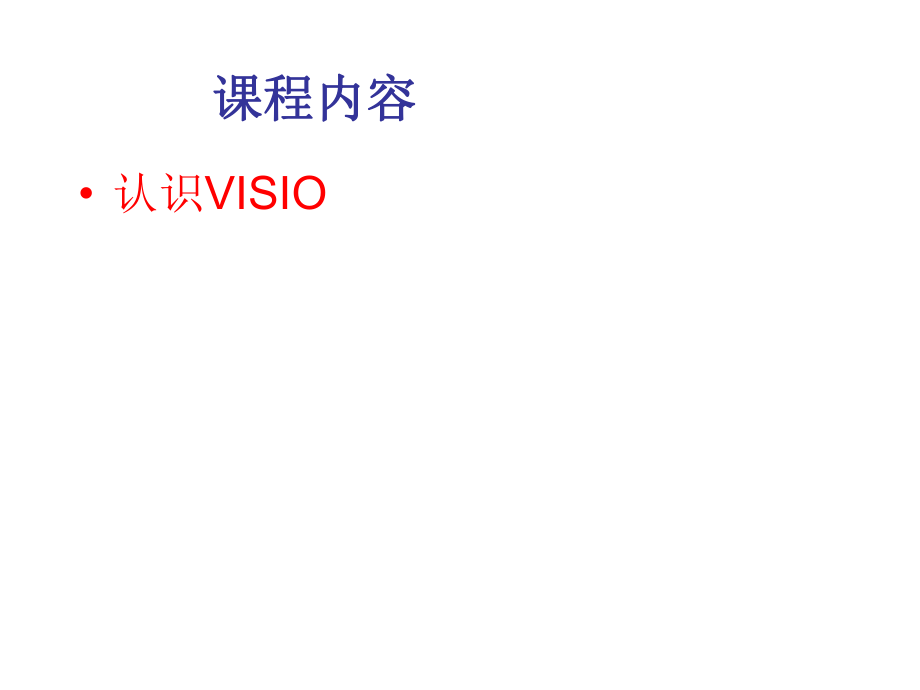 课程内容

• 认识VISIO